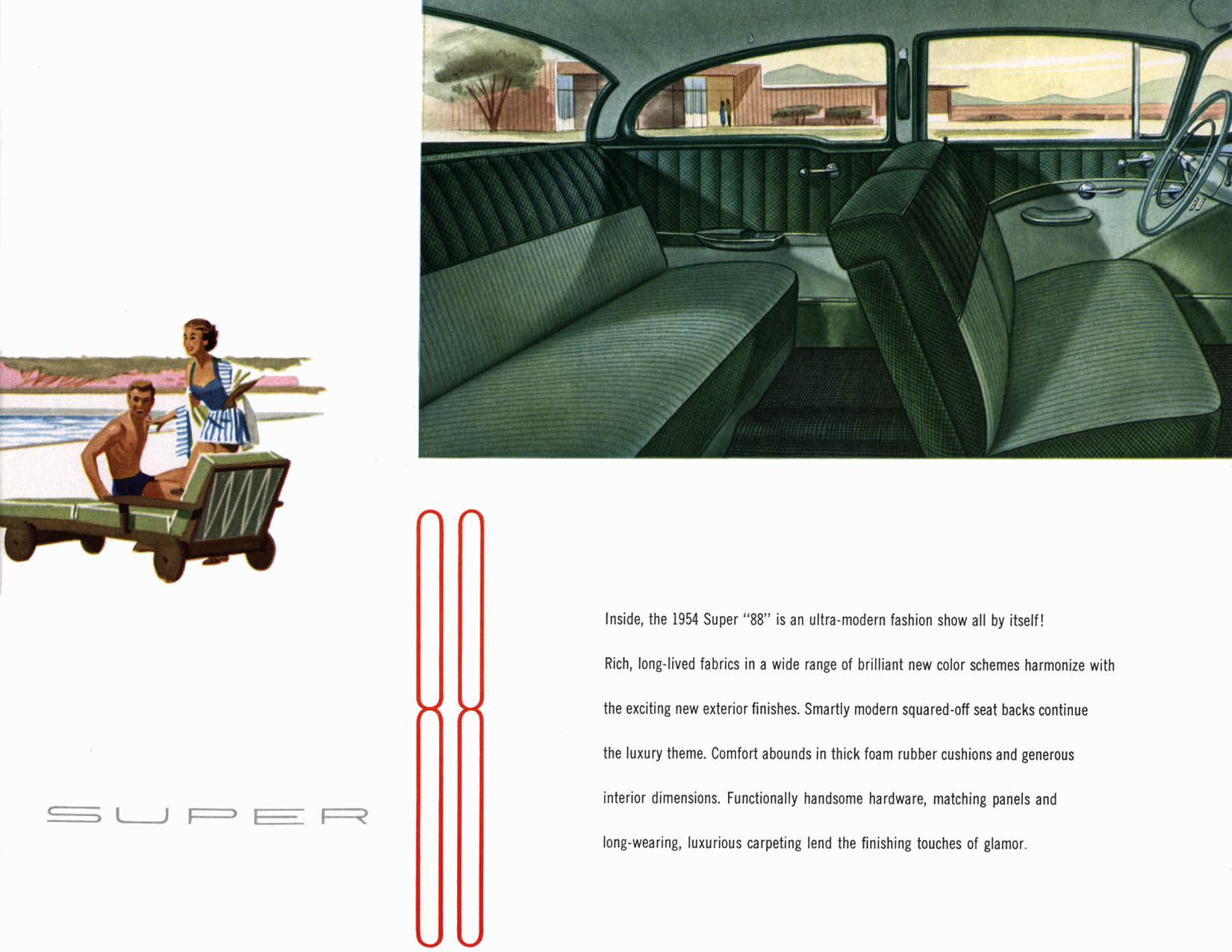 SUPER

88

Inside, the 1954 Super "88" is an ultra-modern fashion show all by itself! Rich, long-lived fabrics in a wide range of brilliant new color schemes harmonize with the exciting new exterior finishes. Smartly modern squared-off seat backs continue the luxury theme. Comfort abounds in thick foam rubber cushions and generous interior dimensions. Functionally handsome hardware, matching panels and long-wearing, luxurious carpeting lend the finishing touches of glamor.